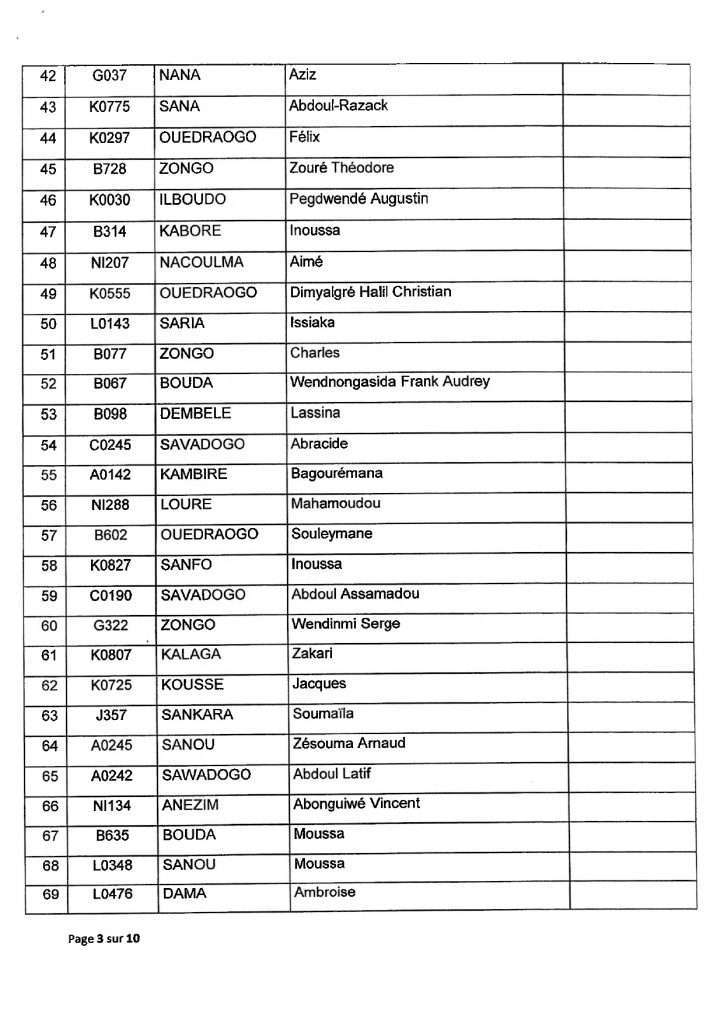 | 42 | G037 | NANA | Aziz | |
|---|---|---|---|---|
| 43 | K0775 | SANA | Abdoul-Razack | |
| 44 | K0297 | OUEDRAOGO | Félix | |
| 45 | B728 | ZONGO | Zouré Théodore | |
| 46 | K0030 | ILBOUDO | Pegdwendé Augustin | |
| 47 | B314 | KABORE | Inoussa | |
| 48 | NI207 | NACOULMA | Aimé | |
| 49 | K0555 | OUEDRAOGO | Dimyalgré Halil Christian | |
| 50 | L0143 | SARIA | Issiaka | |
| 51 | B077 | ZONGO | Charles | |
| 52 | B067 | BOUDA | Wendnongasida Frank Audrey | |
| 53 | B098 | DEMBELE | Lassina | |
| 54 | C0245 | SAVADOGO | Abracide | |
| 55 | A0142 | KAMBIRE | Bagourémana | |
| 56 | NI288 | LOURE | Mahamoudou | |
| 57 | B602 | OUEDRAOGO | Souleymane | |
| 58 | K0827 | SANFO | Inoussa | |
| 59 | C0190 | SAVADOGO | Abdoul Assamadou | |
| 60 | G322 | ZONGO | Wendinmi Serge | |
| 61 | K0807 | KALAGA | Zakari | |
| 62 | K0725 | KOUSSE | Jacques | |
| 63 | J357 | SANKARA | Soumaïla | |
| 64 | A0245 | SANOU | Zésouma Arnaud | |
| 65 | A0242 | SAWADOGO | Abdoul Latif | |
| 66 | NI134 | ANEZIM | Abonguiwé Vincent | |
| 67 | B635 | BOUDA | Moussa | |
| 68 | L0348 | SANOU | Moussa | |
| 69 | L0476 | DAMA | Ambroise | |

Page 3 sur 10